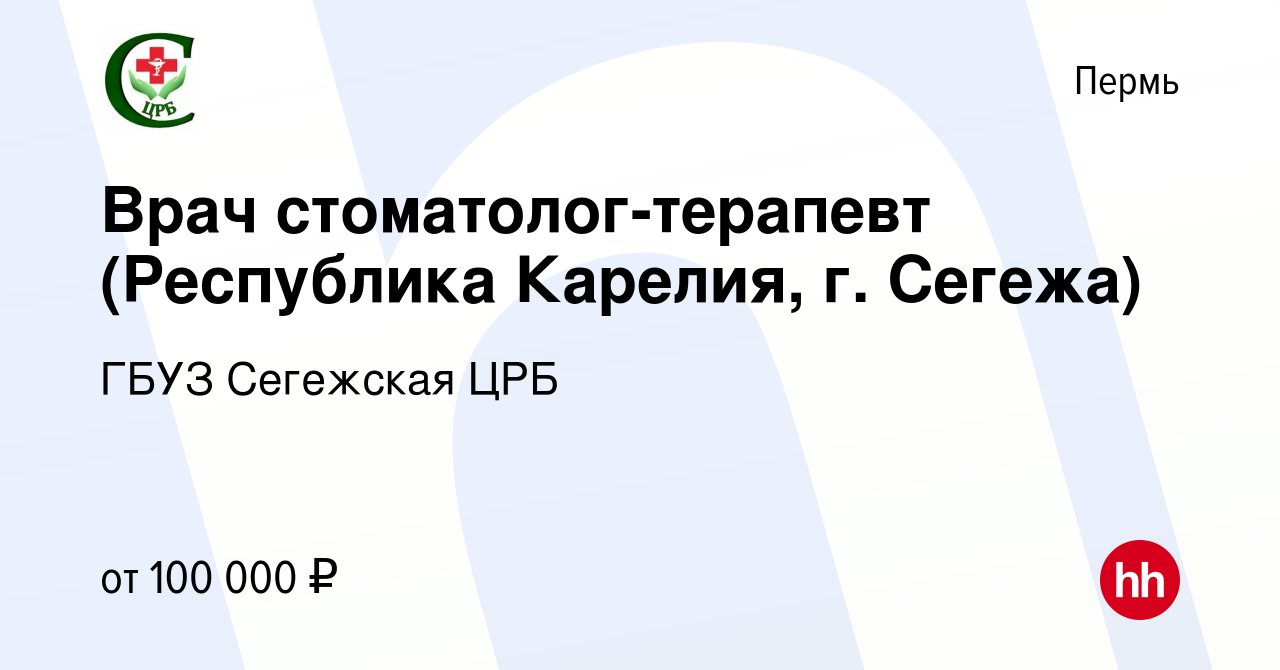 ЦРБ

Пермь

Врач стоматолог-терапевт (Республика Карелия, г. Сегежа)

ГБУЗ Сегежская ЦРБ

от 100 000 ₽

hh